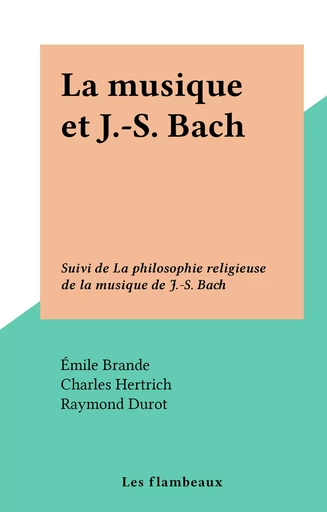 La musique et J.-S. Bach

Suivi de La philosophie religieuse de la musique de J.-S. Bach

Émile Brande
Charles Hertrich
Raymond Durot

Les flambeaux